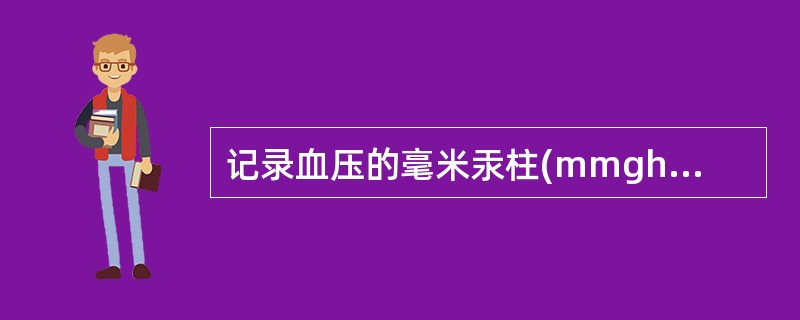 记录血压的毫米汞柱(mmgh...